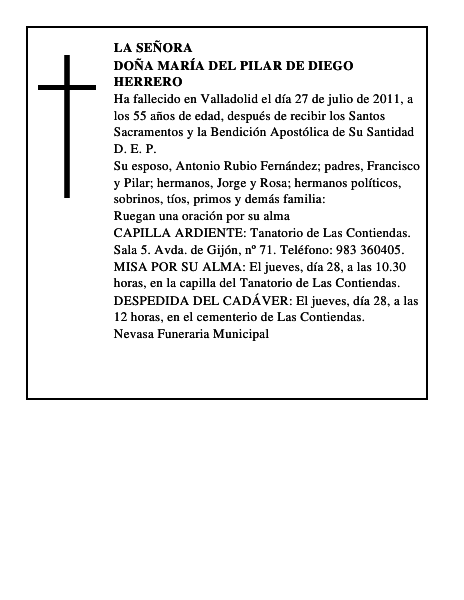 LA SEÑORA
DOÑA MARÍA DEL PILAR DE DIEGO HERRERO
Ha fallecido en Valladolid el día 27 de julio de 2011, a los 55 años de edad, después de recibir los Santos Sacramentos y la Bendición Apostólica de Su Santidad
D. E. P.
Su esposo, Antonio Rubio Fernández; padres, Francisco y Pilar; hermanos, Jorge y Rosa; hermanos políticos, sobrinos, tíos, primos y demás familia:
Ruegan una oración por su alma
CAPILLA ARDIENTE: Tanatorio de Las Contiendas. Sala 5. Avda. de Gijón, nº 71. Teléfono: 983 360405.
MISA POR SU ALMA: El jueves, día 28, a las 10.30 horas, en la capilla del Tanatorio de Las Contiendas.
DESPEDIDA DEL CADÁVER: El jueves, día 28, a las 12 horas, en el cementerio de Las Contiendas.
Nevasa Funeraria Municipal